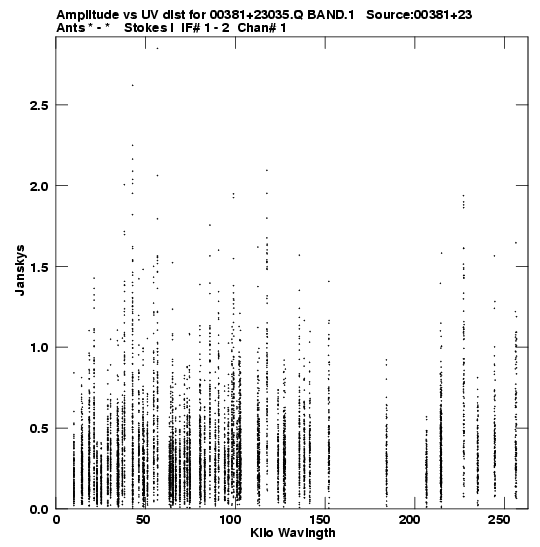 Amplitude vs UV dist for 00381+23035.Q BAND.1 Source:00381+23
Ants * - * Stokes I IF# 1 - 2 Chan# 1

Janskys

2.5
2.0
1.5
1.0
0.5
0.0

0
50
100
150
200
250

Kilo Wavlngth